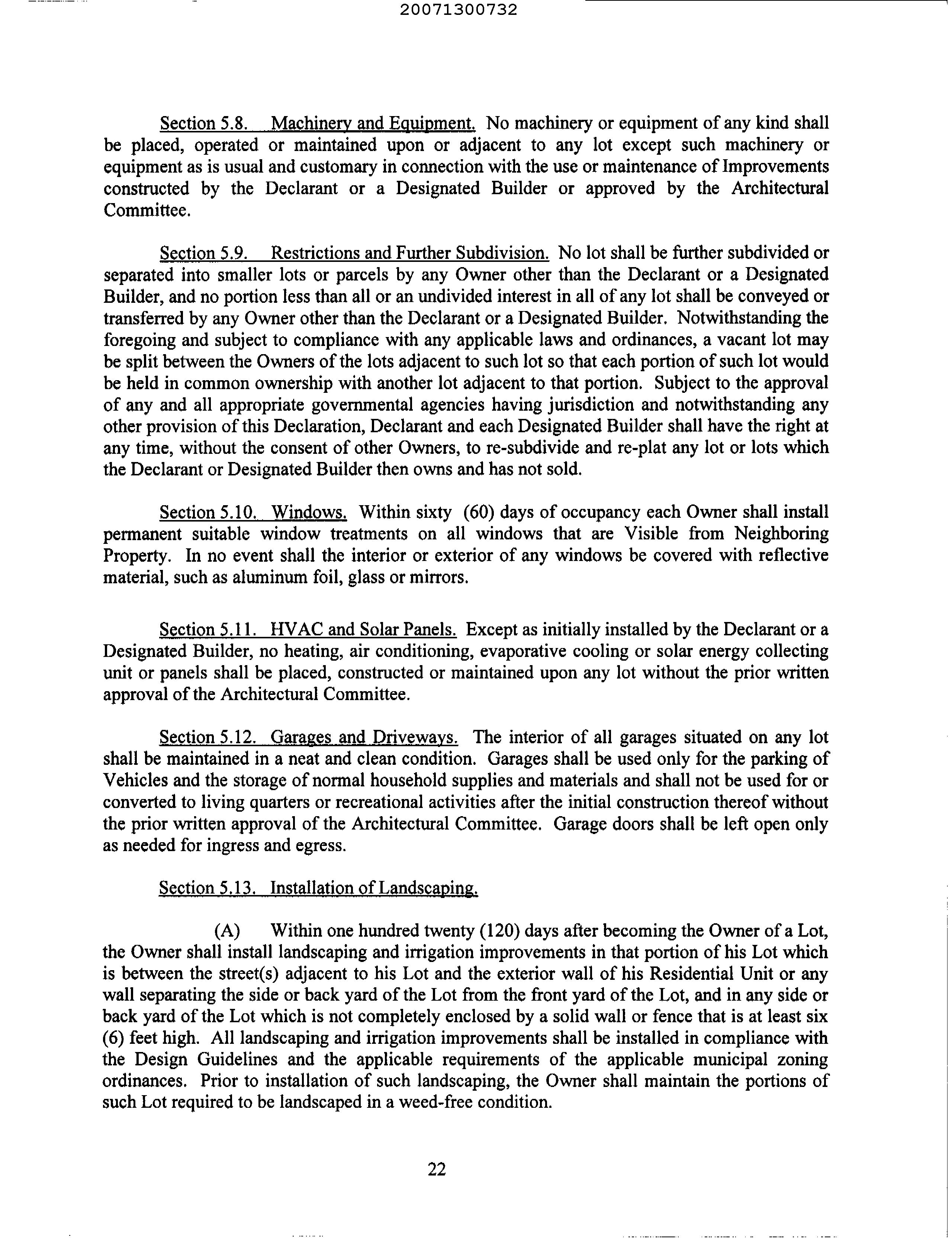 20071300732

Section 5.8. Machinery and Equipment. No machinery or equipment of any kind shall be placed, operated or maintained upon or adjacent to any lot except such machinery or equipment as is usual and customary in connection with the use or maintenance of Improvements constructed by the Declarant or a Designated Builder or approved by the Architectural Committee.

Section 5.9. Restrictions and Further Subdivision. No lot shall be further subdivided or separated into smaller lots or parcels by any Owner other than the Declarant or a Designated Builder, and no portion less than all or an undivided interest in all of any lot shall be conveyed or transferred by any Owner other than the Declarant or a Designated Builder. Notwithstanding the foregoing and subject to compliance with any applicable laws and ordinances, a vacant lot may be split between the Owners of the lots adjacent to such lot so that each portion of such lot would be held in common ownership with another lot adjacent to that portion. Subject to the approval of any and all appropriate governmental agencies having jurisdiction and notwithstanding any other provision of this Declaration, Declarant and each Designated Builder shall have the right at any time, without the consent of other Owners, to re-subdivide and re-plat any lot or lots which the Declarant or Designated Builder then owns and has not sold.

Section 5.10. Windows. Within sixty (60) days of occupancy each Owner shall install permanent suitable window treatments on all windows that are Visible from Neighboring Property. In no event shall the interior or exterior of any windows be covered with reflective material, such as aluminum foil, glass or mirrors.

Section 5.11. HVAC and Solar Panels. Except as initially installed by the Declarant or a Designated Builder, no heating, air conditioning, evaporative cooling or solar energy collecting unit or panels shall be placed, constructed or maintained upon any lot without the prior written approval of the Architectural Committee.

Section 5.12. Garages and Driveways. The interior of all garages situated on any lot shall be maintained in a neat and clean condition. Garages shall be used only for the parking of Vehicles and the storage of normal household supplies and materials and shall not be used for or converted to living quarters or recreational activities after the initial construction thereof without the prior written approval of the Architectural Committee. Garage doors shall be left open only as needed for ingress and egress.

Section 5.13. Installation of Landscaping.

(A) Within one hundred twenty (120) days after becoming the Owner of a Lot, the Owner shall install landscaping and irrigation improvements in that portion of his Lot which is between the street(s) adjacent to his Lot and the exterior wall of his Residential Unit or any wall separating the side or back yard of the Lot from the front yard of the Lot, and in any side or back yard of the Lot which is not completely enclosed by a solid wall or fence that is at least six (6) feet high. All landscaping and irrigation improvements shall be installed in compliance with the Design Guidelines and the applicable requirements of the applicable municipal zoning ordinances. Prior to installation of such landscaping, the Owner shall maintain the portions of such Lot required to be landscaped in a weed-free condition.

22